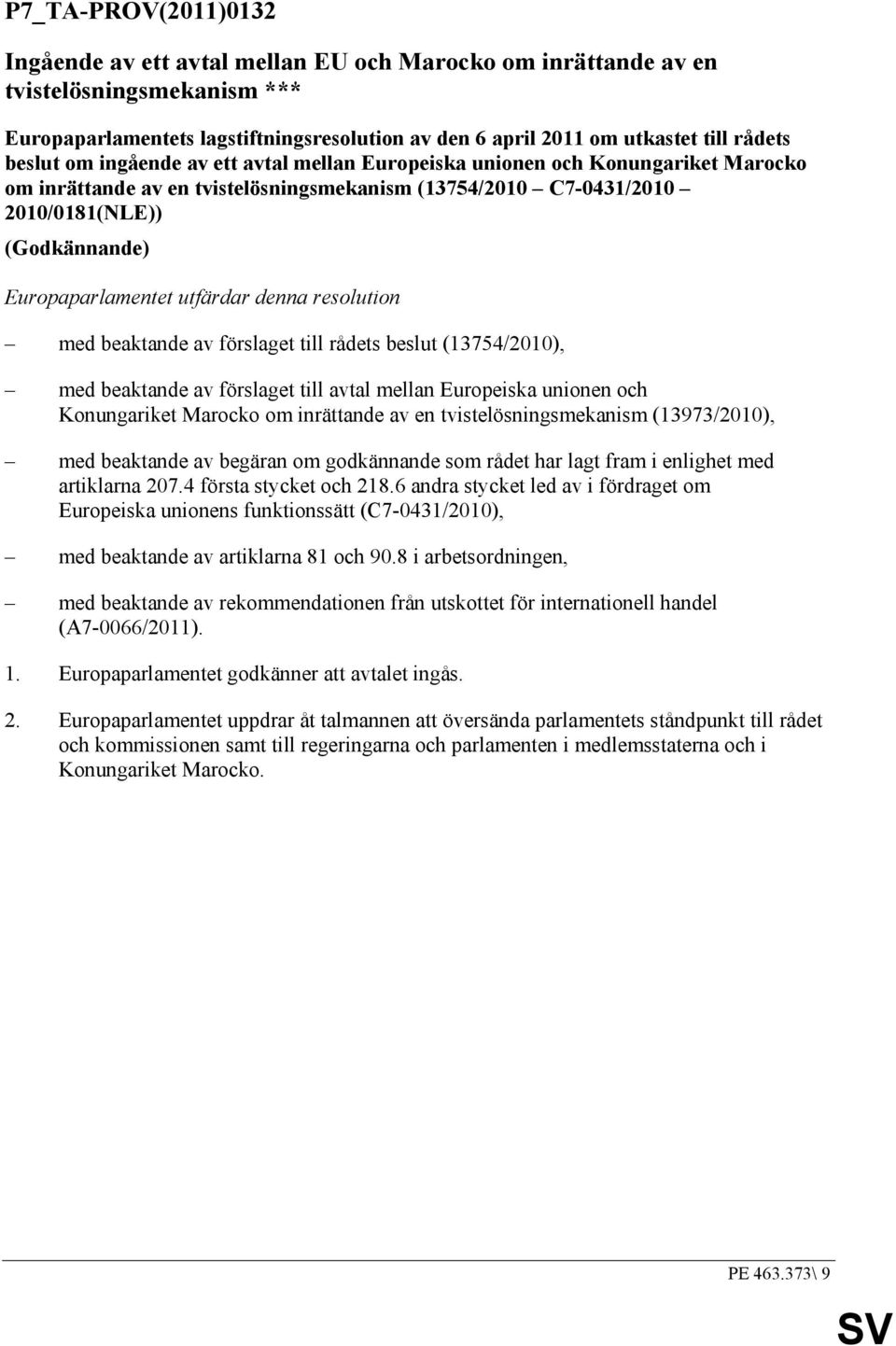 P7_TA-PROV(2011)0132

Ingående av ett avtal mellan EU och Marocko om inrättande av en tvistelösningsmekanism ***

Europaparlamentets lagstiftningsresolution av den 6 april 2011 om utkastet till rådets beslut om ingående av ett avtal mellan Europeiska unionen och Konungariket Marocko om inrättande av en tvistelösningsmekanism (13754/2010 – C7-0431/2010 – 2010/0181(NLE))

(Godkännande)

Europaparlamentet utfärdar denna resolution

– med beaktande av förslaget till rådets beslut (13754/2010),

– med beaktande av förslaget till avtal mellan Europeiska unionen och Konungariket Marocko om inrättande av en tvistelösningsmekanism (13973/2010),

– med beaktande av begäran om godkännande som rådet har lagt fram i enlighet med artiklarna 207.4 första stycket och 218.6 andra stycket led av i fördraget om Europeiska unionens funktionssätt (C7-0431/2010),

– med beaktande av artiklarna 81 och 90.8 i arbetsordningen,

– med beaktande av rekommendationen från utskottet för internationell handel (A7-0066/2011).

1. Europaparlamentet godkänner att avtalet ingås.

2. Europaparlamentet uppdrar åt talmannen att översända parlamentets ståndpunkt till rådet och kommissionen samt till regeringarna och parlamenten i medlemsstaterna och i Konungariket Marocko.

PE 463.373\ 9

SV